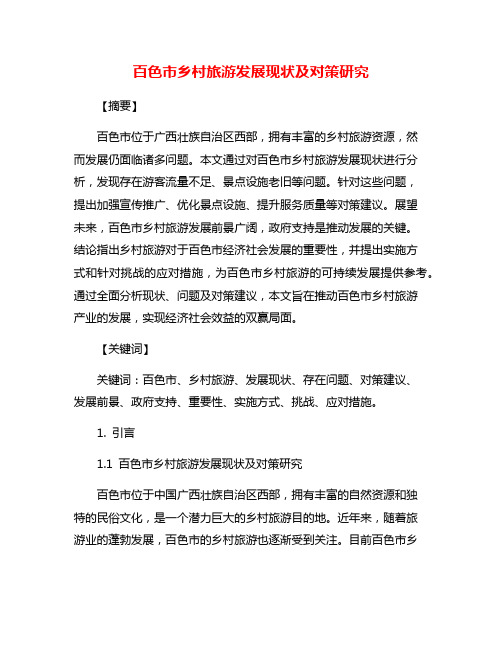 百色市乡村旅游发展现状及对策研究

【摘要】

百色市位于广西壮族自治区西部，拥有丰富的乡村旅游资源，然而发展仍面临诸多问题。本文通过对百色市乡村旅游发展现状进行分析，发现存在游客流量不足、景点设施老旧等问题。针对这些问题，提出加强宣传推广、优化景点设施、提升服务质量等对策建议。展望未来，百色市乡村旅游发展前景广阔，政府支持是推动发展的关键。结论指出乡村旅游对于百色市经济社会发展的重要性，并提出实施方式和针对挑战的应对措施，为百色市乡村旅游的可持续发展提供参考。通过全面分析现状、问题及对策建议，本文旨在推动百色市乡村旅游产业的发展，实现经济社会效益的双赢局面。

【关键词】

关键词：百色市、乡村旅游、发展现状、存在问题、对策建议、发展前景、政府支持、重要性、实施方式、挑战、应对措施。

1. 引言

1.1 百色市乡村旅游发展现状及对策研究

百色市位于中国广西壮族自治区西部，拥有丰富的自然资源和独特的民俗文化，是一个潜力巨大的乡村旅游目的地。近年来，随着旅游业的蓬勃发展，百色市的乡村旅游也逐渐受到关注。目前百色市乡